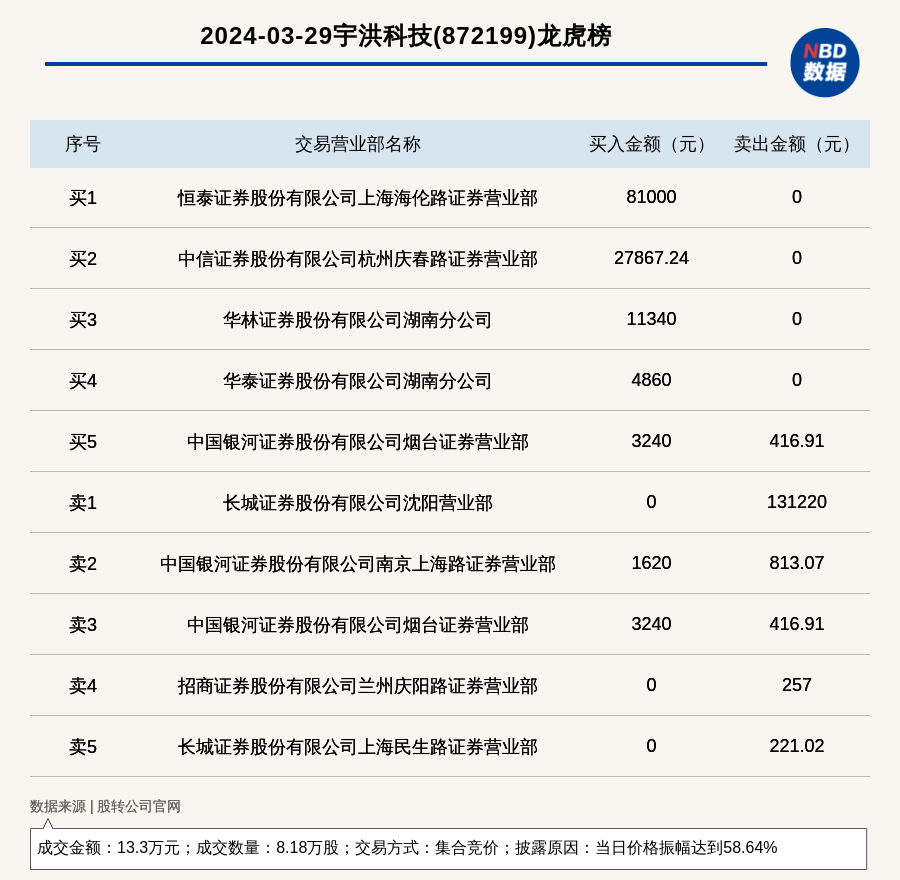 2024-03-29宇洪科技(872199)龙虎榜

NBD 数据

| 序号 | 交易营业部名称 | 买入金额（元） | 卖出金额（元） |
|---|---|---|---|
| 买1 | 恒泰证券股份有限公司上海海伦路证券营业部 | 81000 | 0 |
| 买2 | 中信证券股份有限公司杭州庆春路证券营业部 | 27867.24 | 0 |
| 买3 | 华林证券股份有限公司湖南分公司 | 11340 | 0 |
| 买4 | 华泰证券股份有限公司湖南分公司 | 4860 | 0 |
| 买5 | 中国银河证券股份有限公司烟台证券营业部 | 3240 | 416.91 |
| 卖1 | 长城证券股份有限公司沈阳营业部 | 0 | 131220 |
| 卖2 | 中国银河证券股份有限公司南京上海路证券营业部 | 1620 | 813.07 |
| 卖3 | 中国银河证券股份有限公司烟台证券营业部 | 3240 | 416.91 |
| 卖4 | 招商证券股份有限公司兰州庆阳路证券营业部 | 0 | 257 |
| 卖5 | 长城证券股份有限公司上海民生路证券营业部 | 0 | 221.02 |

数据来源 | 股转公司官网

成交金额：13.3万元；成交数量：8.18万股；交易方式：集合竞价；披露原因：当日价格振幅达到58.64%